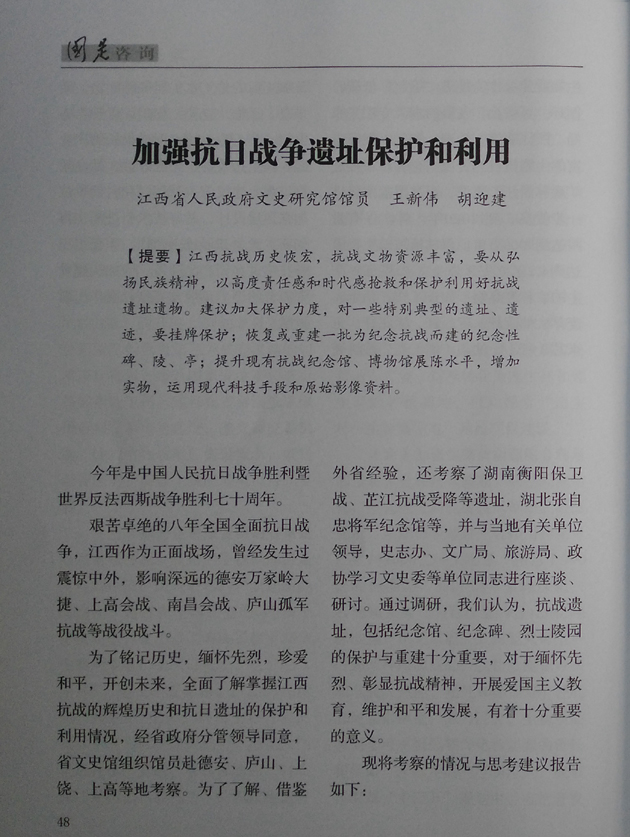 国是咨询

加强抗日战争遗址保护和利用

江西省人民政府文史研究馆馆员　王新伟　胡迎建

【提要】江西抗战历史恢宏，抗战文物资源丰富，要从弘扬民族精神，以高度责任感和时代感抢救和保护利用好抗战遗址遗物。建议加大保护力度，对一些特别典型的遗址、遗迹，要挂牌保护；恢复或重建一批为纪念抗战而建的纪念性碑、陵、亭；提升现有抗战纪念馆、博物馆展陈水平，增加实物，运用现代科技手段和原始影像资料。

今年是中国人民抗日战争胜利暨世界反法西斯战争胜利七十周年。

艰苦卓绝的八年全国全面抗日战争，江西作为正面战场，曾经发生过震惊中外，影响深远的德安万家岭大捷、上高会战、南昌会战、庐山孤军抗战等战役战斗。

为了铭记历史，缅怀先烈，珍爱和平，开创未来，全面了解掌握江西抗战的辉煌历史和抗日遗址的保护和利用情况，经省政府分管领导同意，省文史馆组织馆员赴德安、庐山、上饶、上高等地考察。为了了解、借鉴外省经验，还考察了湖南衡阳保卫战、芷江抗战受降等遗址，湖北张自忠将军纪念馆等，并与当地有关单位领导，史志办、文广局、旅游局、政协学习文史委等单位同志进行座谈、研讨。通过调研，我们认为，抗战遗址，包括纪念馆、纪念碑、烈士陵园的保护与重建十分重要，对于缅怀先烈、彰显抗战精神，开展爱国主义教育，维护和平和发展，有着十分重要的意义。

现将考察的情况与思考建议报告如下：

48